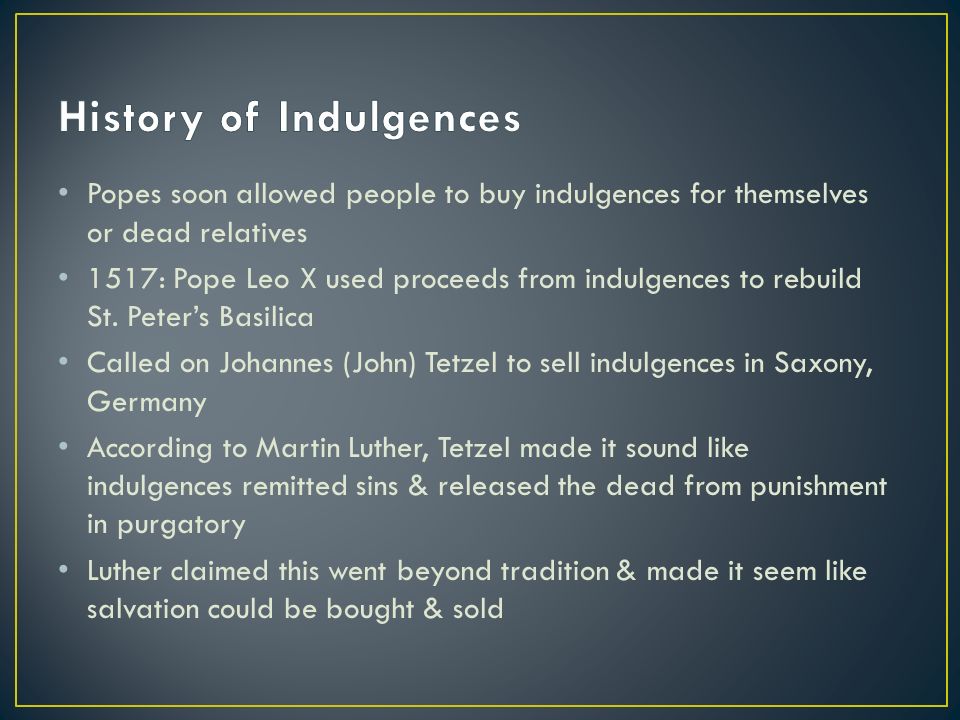 History of Indulgences

• Popes soon allowed people to buy indulgences for themselves or dead relatives
• 1517: Pope Leo X used proceeds from indulgences to rebuild St. Peter's Basilica
• Called on Johannes (John) Tetzel to sell indulgences in Saxony, Germany
• According to Martin Luther, Tetzel made it sound like indulgences remitted sins & released the dead from punishment in purgatory
• Luther claimed this went beyond tradition & made it seem like salvation could be bought & sold